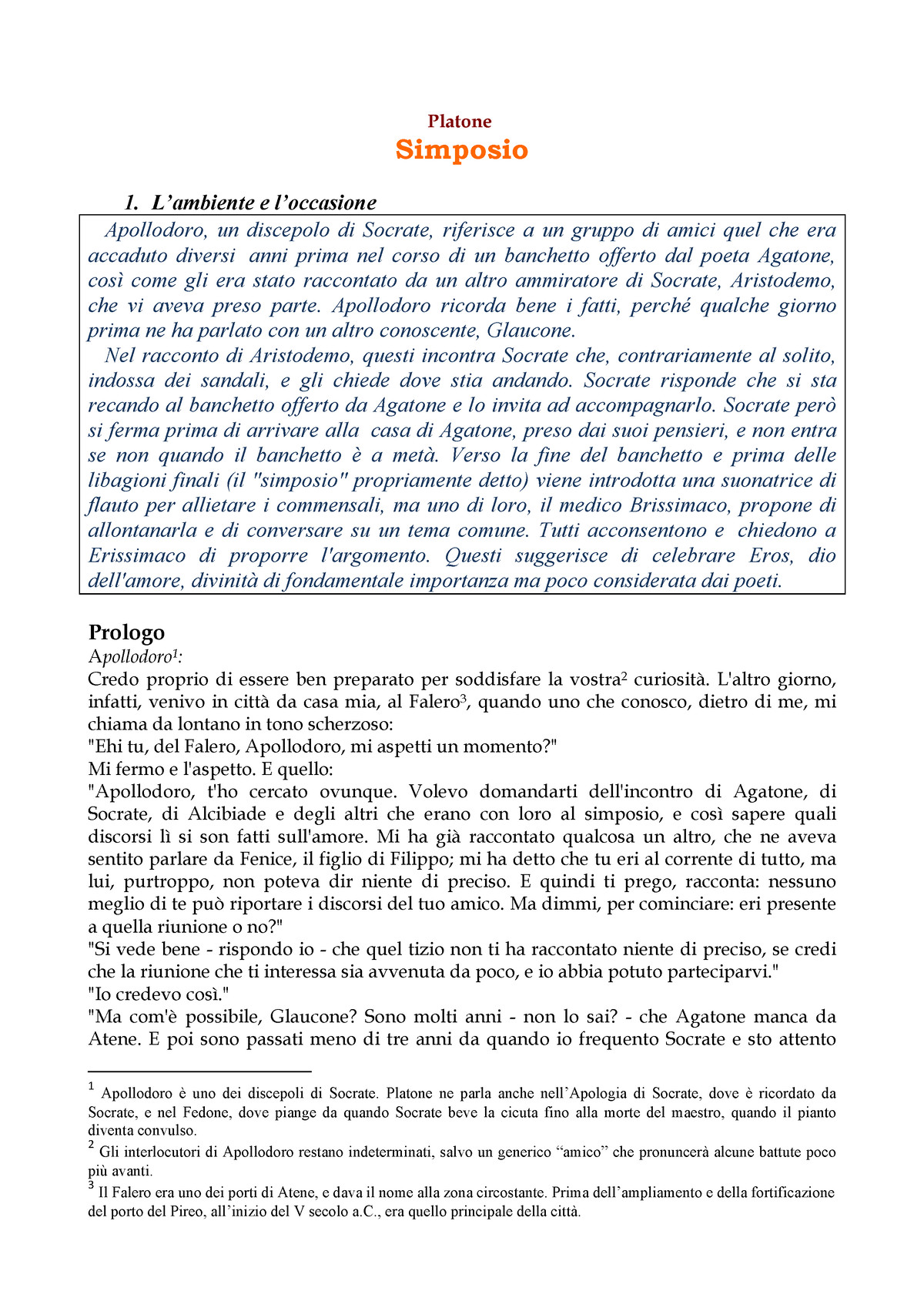 Platone

Simposio

1. L’ambiente e l’occasione

Apollodoro, un discepolo di Socrate, riferisce a un gruppo di amici quel che era accaduto diversi anni prima nel corso di un banchetto offerto dal poeta Agatone, così come gli era stato raccontato da un altro ammiratore di Socrate, Aristodemo, che vi aveva preso parte. Apollodoro ricorda bene i fatti, perché qualche giorno prima ne ha parlato con un altro conoscente, Glaucone.

Nel racconto di Aristodemo, questi incontra Socrate che, contrariamente al solito, indossa dei sandali, e gli chiede dove stia andando. Socrate risponde che si sta recando al banchetto offerto da Agatone e lo invita ad accompagnarlo. Socrate però si ferma prima di arrivare alla casa di Agatone, preso dai suoi pensieri, e non entra se non quando il banchetto è a metà. Verso la fine del banchetto e prima delle libagioni finali (il "simposio" propriamente detto) viene introdotta una suonatrice di flauto per allietare i commensali, ma uno di loro, il medico Brissimaco, propone di allontanarla e di conversare su un tema comune. Tutti acconsentono e chiedono a Erissimaco di proporre l'argomento. Questi suggerisce di celebrare Eros, dio dell'amore, divinità di fondamentale importanza ma poco considerata dai poeti.

Prologo

Apollodoro$^1$:

Credo proprio di essere ben preparato per soddisfare la vostra$^2$ curiosità. L'altro giorno, infatti, venivo in città da casa mia, al Falero$^3$, quando uno che conosco, dietro di me, mi chiama da lontano in tono scherzoso:
"Ehi tu, del Falero, Apollodoro, mi aspetti un momento?"
Mi fermo e l'aspetto. E quello:
"Apollodoro, t'ho cercato ovunque. Volevo domandarti dell'incontro di Agatone, di Socrate, di Alcibiade e degli altri che erano con loro al simposio, e così sapere quali discorsi lì si son fatti sull'amore. Mi ha già raccontato qualcosa un altro, che ne aveva sentito parlare da Fenice, il figlio di Filippo; mi ha detto che tu eri al corrente di tutto, ma lui, purtroppo, non poteva dir niente di preciso. E quindi ti prego, racconta: nessuno meglio di te può riportare i discorsi del tuo amico. Ma dimmi, per cominciare: eri presente a quella riunione o no?"
"Si vede bene - rispondo io - che quel tizio non ti ha raccontato niente di preciso, se credi che la riunione che ti interessa sia avvenuta da poco, e io abbia potuto parteciparvi."
"Io credevo così."
"Ma com'è possibile, Glaucone? Sono molti anni - non lo sai? - che Agatone manca da Atene. E poi sono passati meno di tre anni da quando io frequento Socrate e sto attento

$^1$ Apollodoro è uno dei discepoli di Socrate. Platone ne parla anche nell’Apologia di Socrate, dove è ricordato da Socrate, e nel Fedone, dove piange da quando Socrate beve la cicuta fino alla morte del maestro, quando il pianto diventa convulso.
$^2$ Gli interlocutori di Apollodoro restano indeterminati, salvo un generico “amico” che pronuncerà alcune battute poco più avanti.
$^3$ Il Falero era uno dei porti di Atene, e dava il nome alla zona circostante. Prima dell’ampliamento e della fortificazione del porto del Pireo, all’inizio del V secolo a.C., era quello principale della città.